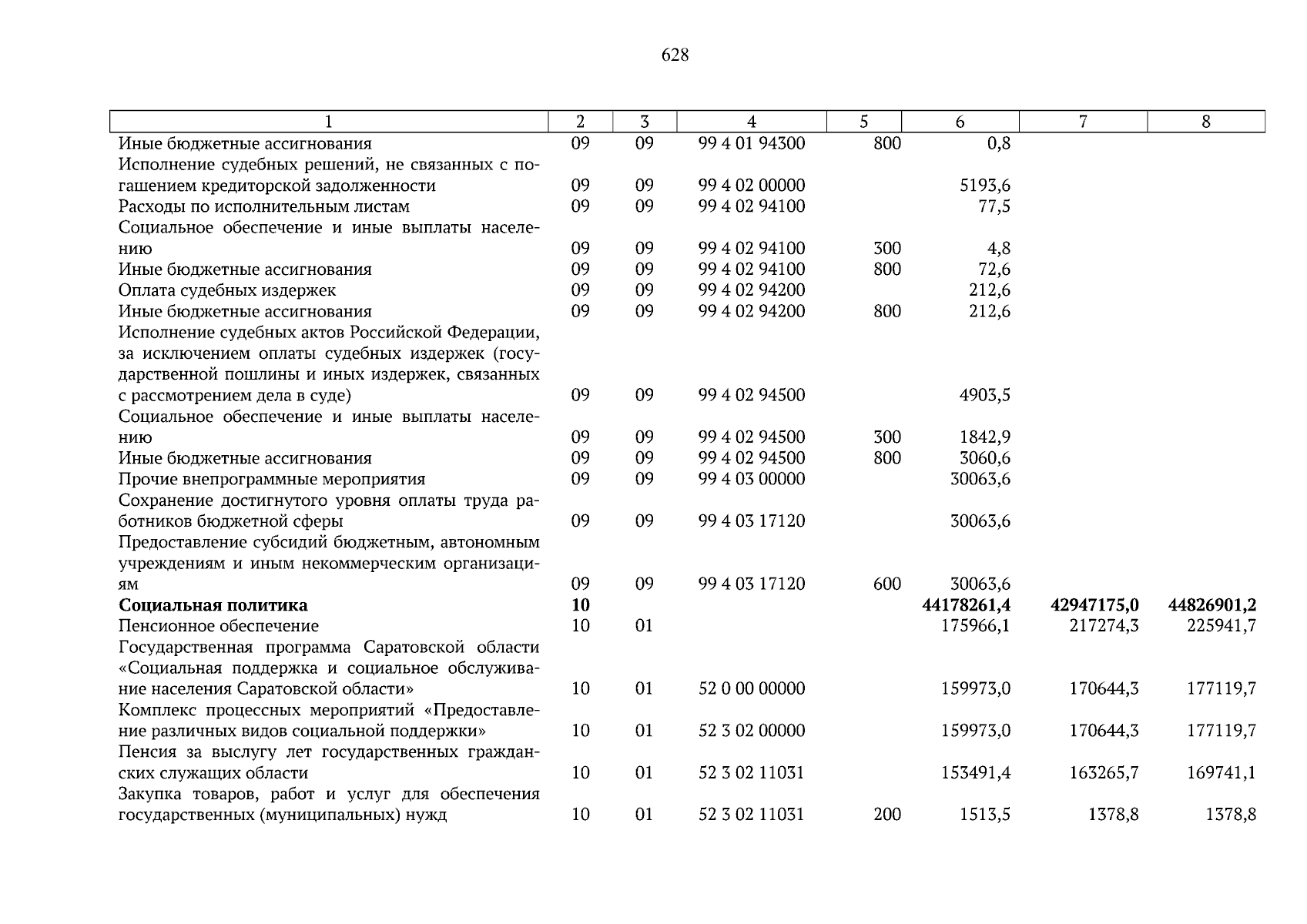 628

| 1 | 2 | 3 | 4 | 5 | 6 | 7 | 8 |
|---|---|---|---|---|---|---|---|
| Иные бюджетные ассигнования | 09 | 09 | 99 4 01 94300 | 800 | 0,8 | | |
| Исполнение судебных решений, не связанных с погашением кредиторской задолженности | 09 | 09 | 99 4 02 00000 | | 5193,6 | | |
| Расходы по исполнительным листам | 09 | 09 | 99 4 02 94100 | | 77,5 | | |
| Социальное обеспечение и иные выплаты населению | 09 | 09 | 99 4 02 94100 | 300 | 4,8 | | |
| Иные бюджетные ассигнования | 09 | 09 | 99 4 02 94100 | 800 | 72,6 | | |
| Оплата судебных издержек | 09 | 09 | 99 4 02 94200 | | 212,6 | | |
| Иные бюджетные ассигнования | 09 | 09 | 99 4 02 94200 | 800 | 212,6 | | |
| Исполнение судебных актов Российской Федерации, за исключением оплаты судебных издержек (государственной пошлины и иных издержек, связанных с рассмотрением дела в суде) | 09 | 09 | 99 4 02 94500 | | 4903,5 | | |
| Социальное обеспечение и иные выплаты населению | 09 | 09 | 99 4 02 94500 | 300 | 1842,9 | | |
| Иные бюджетные ассигнования | 09 | 09 | 99 4 02 94500 | 800 | 3060,6 | | |
| Прочие внепрограммные мероприятия | 09 | 09 | 99 4 03 00000 | | 30063,6 | | |
| Сохранение достигнутого уровня оплаты труда работников бюджетной сферы | 09 | 09 | 99 4 03 17120 | | 30063,6 | | |
| Предоставление субсидий бюджетным, автономным учреждениям и иным некоммерческим организациям | 09 | 09 | 99 4 03 17120 | 600 | 30063,6 | | |
| **Социальная политика** | **10** | | | | **44178261,4** | **42947175,0** | **44826901,2** |
| Пенсионное обеспечение | 10 | 01 | | | 175966,1 | 217274,3 | 225941,7 |
| Государственная программа Саратовской области «Социальная поддержка и социальное обслуживание населения Саратовской области» | 10 | 01 | 52 0 00 00000 | | 159973,0 | 170644,3 | 177119,7 |
| Комплекс процессных мероприятий «Предоставление различных видов социальной поддержки» | 10 | 01 | 52 3 02 00000 | | 159973,0 | 170644,3 | 177119,7 |
| Пенсия за выслугу лет государственных гражданских служащих области | 10 | 01 | 52 3 02 11031 | | 153491,4 | 163265,7 | 169741,1 |
| Закупка товаров, работ и услуг для обеспечения государственных (муниципальных) нужд | 10 | 01 | 52 3 02 11031 | 200 | 1513,5 | 1378,8 | 1378,8 |